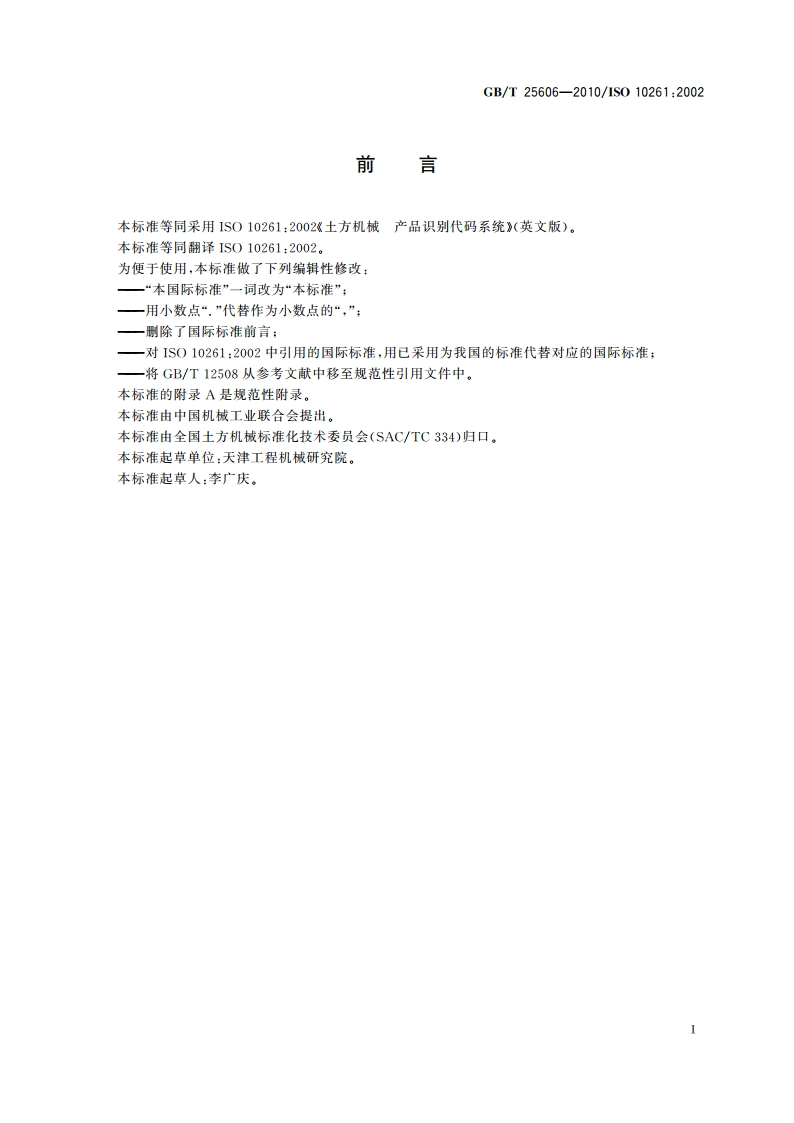 GB/T 25606—2010/ISO 10261:2002

前　言

本标准等同采用 ISO 10261:2002《土方机械　产品识别代码系统》(英文版)。

本标准等同翻译 ISO 10261:2002。

为便于使用,本标准做了下列编辑性修改:

——“本国际标准”一词改为“本标准”;

——用小数点“.”代替作为小数点的“,”;

——删除了国际标准前言;

——对 ISO 10261:2002 中引用的国际标准,用已采用为我国的标准代替对应的国际标准;

——将 GB/T 12508 从参考文献中移至规范性引用文件中。

本标准的附录 A 是规范性附录。

本标准由中国机械工业联合会提出。

本标准由全国土方机械标准化技术委员会(SAC/TC 334)归口。

本标准起草单位:天津工程机械研究院。

本标准起草人:李广庆。

I